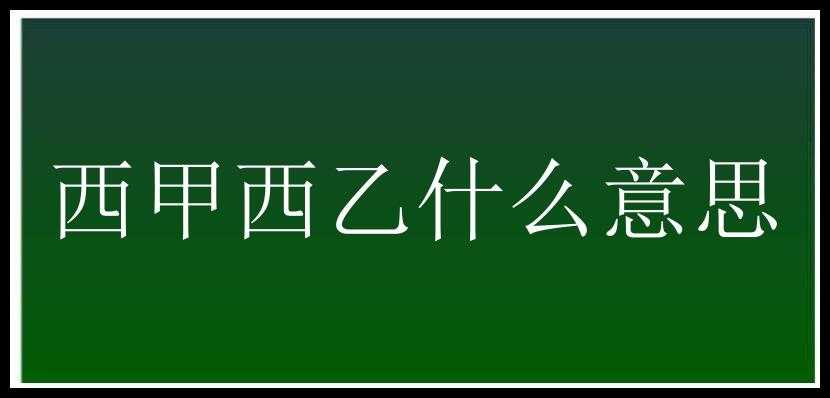 西甲西乙什么意思